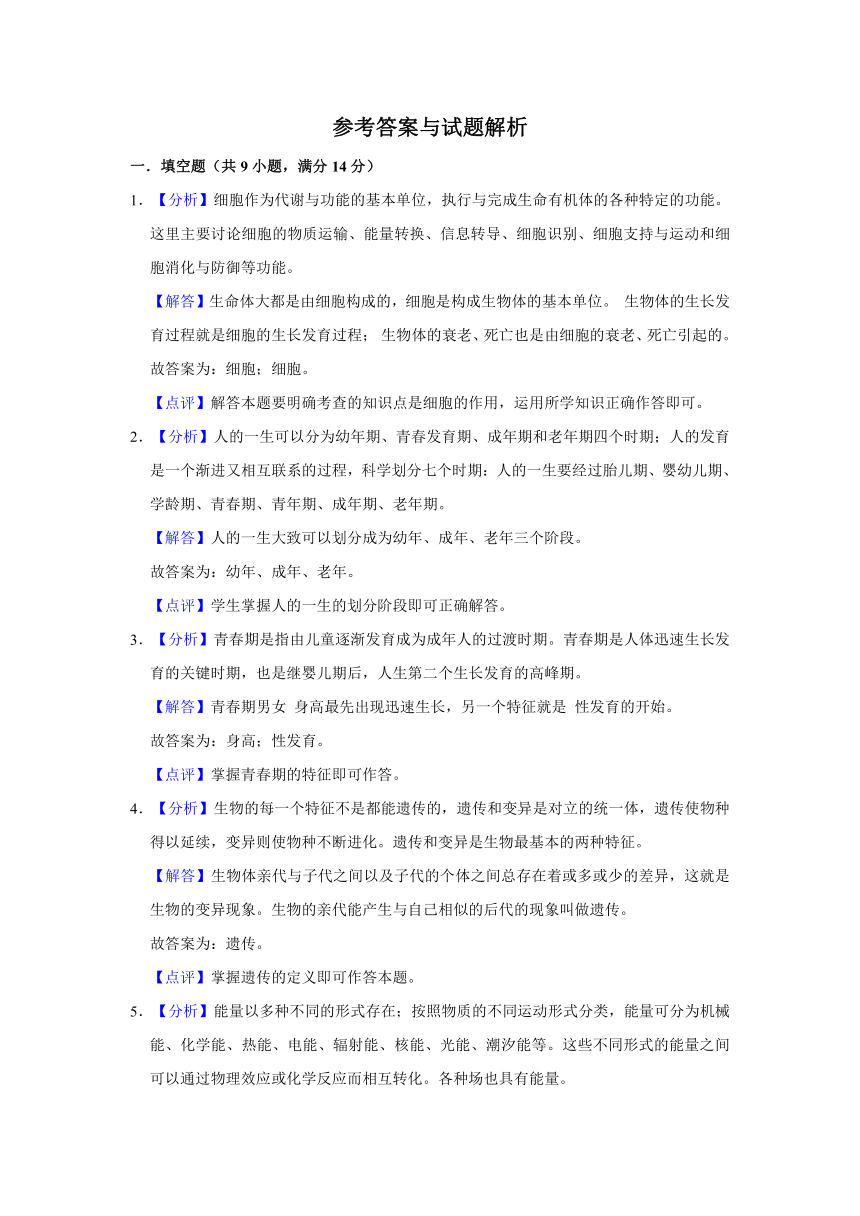 参考答案与试题解析

一．填空题（共 9 小题，满分 14 分）

1．【分析】细胞作为代谢与功能的基本单位，执行与完成生命有机体的各种特定的功能。这里主要讨论细胞的物质运输、能量转换、信息转导、细胞识别、细胞支持与运动和细胞消化与防御等功能。

【解答】生命体大都是由细胞构成的，细胞是构成生物体的基本单位。 生物体的生长发育过程就是细胞的生长发育过程； 生物体的衰老、死亡也是由细胞的衰老、死亡引起的。

故答案为：细胞；细胞。

【点评】解答本题要明确考查的知识点是细胞的作用，运用所学知识正确作答即可。

2．【分析】人的一生可以分为幼年期、青春发育期、成年期和老年期四个时期；人的发育是一个渐进又相互联系的过程，科学划分七个时期：人的一生要经过胎儿期、婴幼儿期、学龄期、青春期、青年期、成年期、老年期。

【解答】人的一生大致可以划分成为幼年、成年、老年三个阶段。

故答案为：幼年、成年、老年。

【点评】学生掌握人的一生的划分阶段即可正确解答。

3．【分析】青春期是指由儿童逐渐发育成为成年人的过渡时期。青春期是人体迅速生长发育的关键时期，也是继婴儿期后，人生第二个生长发育的高峰期。

【解答】青春期男女 身高最先出现迅速生长，另一个特征就是 性发育的开始。

故答案为：身高；性发育。

【点评】掌握青春期的特征即可作答。

4．【分析】生物的每一个特征不是都能遗传的，遗传和变异是对立的统一体，遗传使物种得以延续，变异则使物种不断进化。遗传和变异是生物最基本的两种特征。

【解答】生物体亲代与子代之间以及子代的个体之间总存在着或多或少的差异，这就是生物的变异现象。生物的亲代能产生与自己相似的后代的现象叫做遗传。

故答案为：遗传。

【点评】掌握遗传的定义即可作答本题。

5．【分析】能量以多种不同的形式存在；按照物质的不同运动形式分类，能量可分为机械能、化学能、热能、电能、辐射能、核能、光能、潮汐能等。这些不同形式的能量之间可以通过物理效应或化学反应而相互转化。各种场也具有能量。